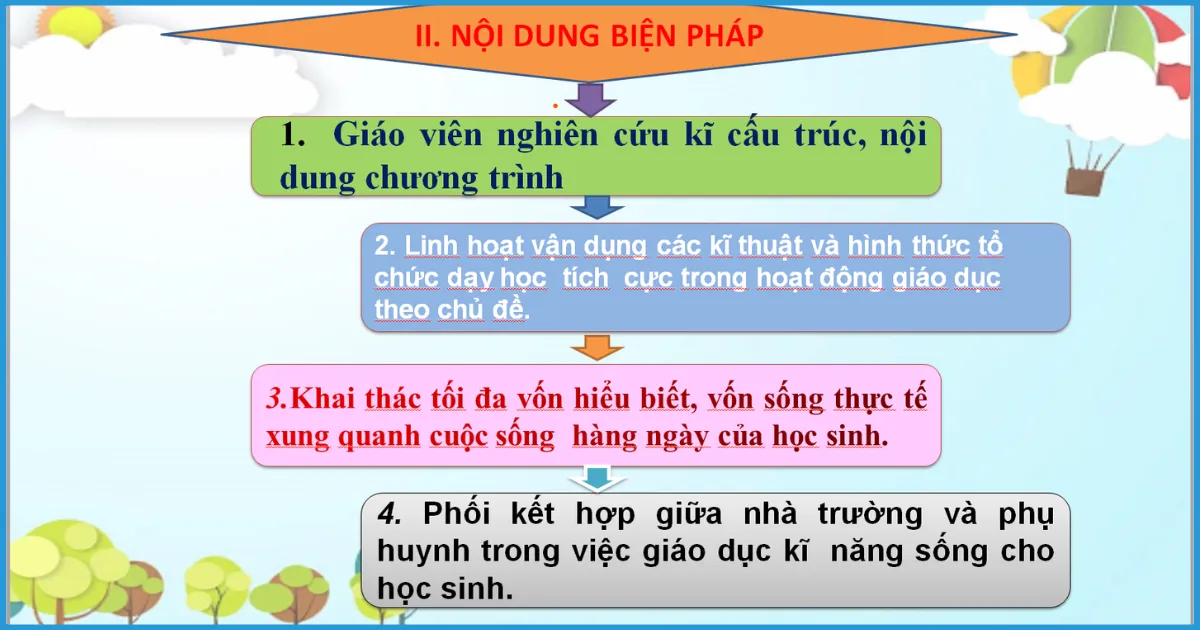 II. NỘI DUNG BIỆN PHÁP

1. Giáo viên nghiên cứu kĩ cấu trúc, nội dung chương trình

2. Linh hoạt vận dụng các kĩ thuật và hình thức tổ chức dạy học tích cực trong hoạt động giáo dục theo chủ đề.

3.Khai thác tối đa vốn hiểu biết, vốn sống thực tế xung quanh cuộc sống hàng ngày của học sinh.

4. Phối kết hợp giữa nhà trường và phụ huynh trong việc giáo dục kĩ năng sống cho học sinh.